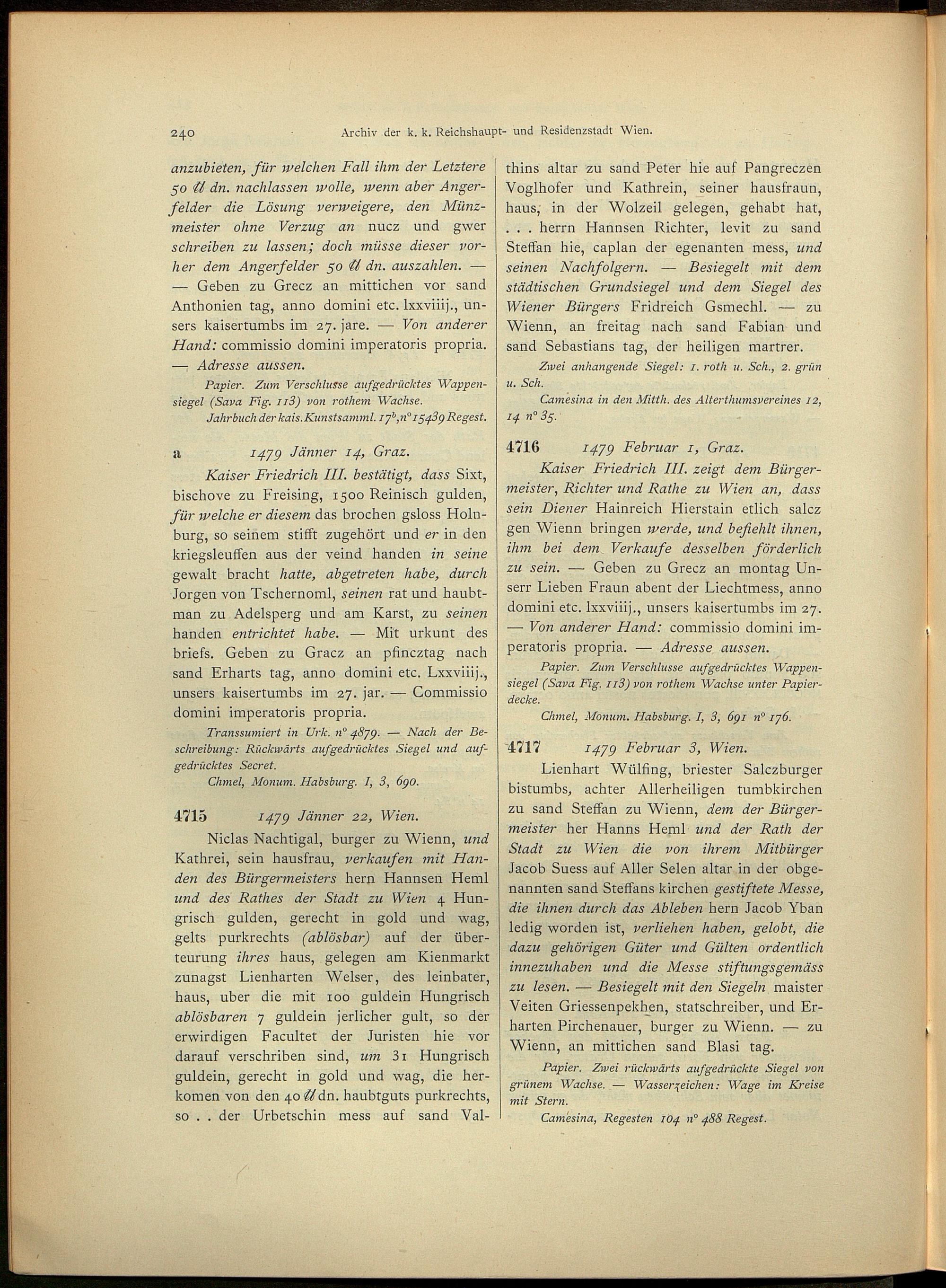 240 Archiv der k. k. Reichshaupt- und Residenzstadt Wien.

anzubieten, für welchen Fall ihm der Letztere 50 ℔ dn. nachlassen wolle, wenn aber Angerfelder die Lösung verweigere, den Münzmeister ohne Verzug an nucz und gwer schreiben zu lassen; doch müsse dieser vorher dem Angerfelder 50 ℔ dn. auszahlen. — — Geben zu Grecz an mittichen vor sand Anthonien tag, anno domini etc. lxxviiij., unsers kaisertumbs im 27. jare. — Von anderer Hand: commissio domini imperatoris propria. — Adresse aussen.

Papier. Zum Verschlusse aufgedrücktes Wappensiegel (Sava Fig. 113) von rothem Wachse.

Jahrbuch der kais. Kunstsamml. $17^b$, n° 15439 Regest.

a 1479 Jänner 14, Graz.

Kaiser Friedrich III. bestätigt, dass Sixt, bischove zu Freising, 1500 Reinisch gulden, für welche er diesem das brochen gsloss Holnburg, so seinem stifft zugehört und er in den kriegsleuffen aus der veind handen in seine gewalt bracht hatte, abgetreten habe, durch Jorgen von Tschernoml, seinen rat und haubtman zu Adelsperg und am Karst, zu seinen handen entrichtet habe. — Mit urkunt des briefs. Geben zu Gracz an pfincztag nach sand Erharts tag, anno domini etc. Lxxviiij., unsers kaisertumbs im 27. jar. — Commissio domini imperatoris propria.

Transsumiert in Urk. n° 4879. — Nach der Beschreibung: Rückwärts aufgedrücktes Siegel und aufgedrücktes Secret.

Chmel, Monum. Habsburg. I, 3, 690.

4715 1479 Jänner 22, Wien.

Niclas Nachtigal, burger zu Wienn, und Kathrei, sein hausfrau, verkaufen mit Handen des Bürgermeisters hern Hannsen Heml und des Rathes der Stadt zu Wien 4 Hungrisch gulden, gerecht in gold und wag, gelts purkrechts (ablösbar) auf der überteurung ihres haus, gelegen am Kienmarkt zunagst Lienharten Welser, des leinbater, haus, uber die mit 100 guldein Hungrisch ablösbaren 7 guldein jerlicher gult, so der erwirdigen Facultet der Juristen hie vor darauf verschriben sind, um 31 Hungrisch guldein, gerecht in gold und wag, die herkomen von den 40 ℔ dn. haubtguts purkrechts, so . . der Urbetschin mess auf sand Valthins altar zu sand Peter hie auf Pangreczen Voglhofer und Kathrein, seiner hausfraun, haus, in der Wolzeil gelegen, gehabt hat, . . . herrn Hannsen Richter, levit zu sand Steffan hie, caplan der egenanten mess, und seinen Nachfolgern. — Besiegelt mit dem städtischen Grundsiegel und dem Siegel des Wiener Bürgers Fridreich Gsmechl. — zu Wienn, an freitag nach sand Fabian und sand Sebastians tag, der heiligen martrer.

Zwei anhangende Siegel: 1. roth u. Sch., 2. grün u. Sch.

Camesina in den Mitth. des Alterthumsvereines 12, 14 n° 35.

4716 1479 Februar 1, Graz.

Kaiser Friedrich III. zeigt dem Bürgermeister, Richter und Rathe zu Wien an, dass sein Diener Hainreich Hierstain etlich salcz gen Wienn bringen werde, und befiehlt ihnen, ihm bei dem Verkaufe desselben förderlich zu sein. — Geben zu Grecz an montag Unserr Lieben Fraun abent der Liechtmess, anno domini etc. lxxviiij., unsers kaisertumbs im 27. — Von anderer Hand: commissio domini imperatoris propria. — Adresse aussen.

Papier. Zum Verschlusse aufgedrücktes Wappensiegel (Sava Fig. 113) von rothem Wachse unter Papierdecke.

Chmel, Monum. Habsburg. I, 3, 691 n° 176.

4717 1479 Februar 3, Wien.

Lienhart Wülfing, briester Salczburger bistumbs, achter Allerheiligen tumbkirchen zu sand Steffan zu Wienn, dem der Bürgermeister her Hanns Heml und der Rath der Stadt zu Wien die von ihrem Mitbürger Jacob Suess auf Aller Selen altar in der obgenannten sand Steffans kirchen gestiftete Messe, die ihnen durch das Ableben hern Jacob Yban ledig worden ist, verliehen haben, gelobt, die dazu gehörigen Güter und Gülten ordentlich innezuhaben und die Messe stiftungsgemäss zu lesen. — Besiegelt mit den Siegeln maister Veiten Griessenpekhen, statschreiber, und Erharten Pirchenauer, burger zu Wienn. — zu Wienn, an mittichen sand Blasi tag.

Papier. Zwei rückwärts aufgedrückte Siegel von grünem Wachse. — Wasserzeichen: Wage im Kreise mit Stern.

Camesina, Regesten 104 n° 488 Regest.